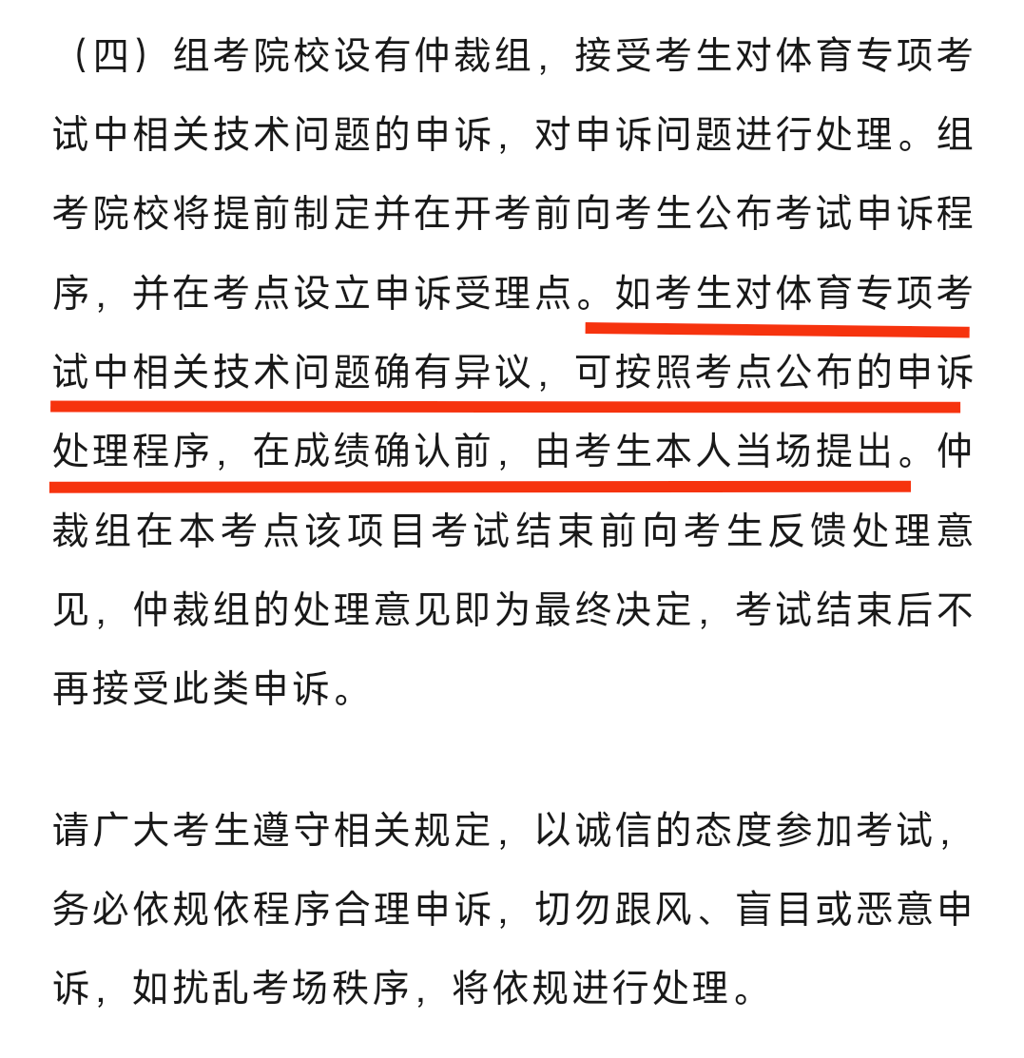 （四）组考院校设有仲裁组，接受考生对体育专项考试中相关技术问题的申诉，对申诉问题进行处理。组考院校将提前制定并在开考前向考生公布考试申诉程序，并在考点设立申诉受理点。如考生对体育专项考试中相关技术问题确有异议，可按照考点公布的申诉处理程序，在成绩确认前，由考生本人当场提出。仲裁组在本考点该项目考试结束前向考生反馈处理意见，仲裁组的处理意见即为最终决定，考试结束后不再接受此类申诉。

请广大考生遵守相关规定，以诚信的态度参加考试，务必依规依程序合理申诉，切勿跟风、盲目或恶意申诉，如扰乱考场秩序，将依规进行处理。